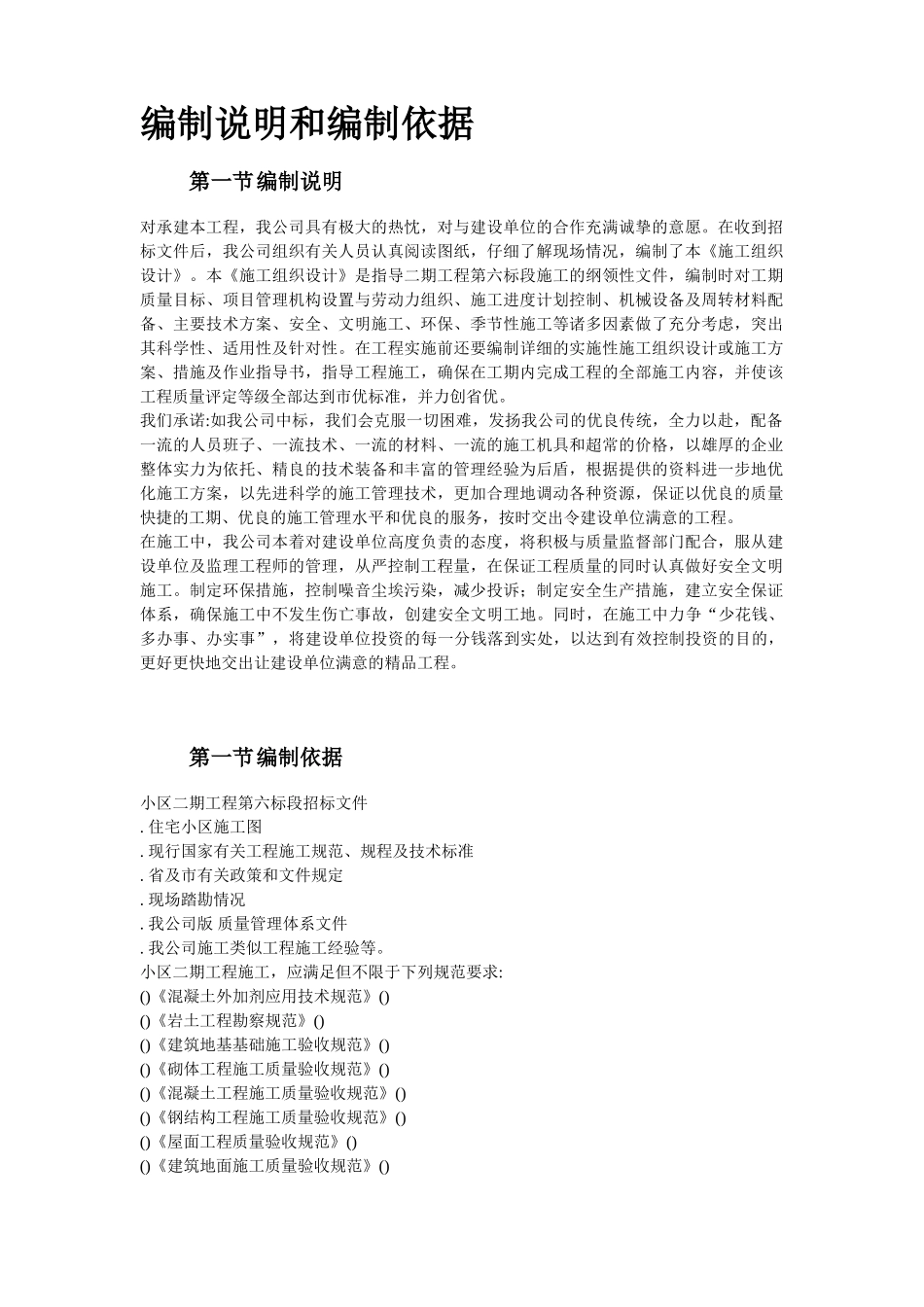 编制说明和编制依据

第一节编制说明

对承建本工程，我公司具有极大的热忱，对与建设单位的合作充满诚挚的意愿。在收到招标文件后，我公司组织有关人员认真阅读图纸，仔细了解现场情况，编制了本《施工组织设计》。本《施工组织设计》是指导二期工程第六标段施工的纲领性文件，编制时对工期质量目标、项目管理机构设置与劳动力组织、施工进度计划控制、机械设备及周转材料配备、主要技术方案、安全、文明施工、环保、季节性施工等诸多因素做了充分考虑，突出其科学性、适用性及针对性。在工程实施前还要编制详细的实施性施工组织设计或施工方案、措施及作业指导书，指导工程施工，确保在工期内完成工程的全部施工内容，并使该工程质量评定等级全部达到市优标准，并力创省优。
我们承诺:如我公司中标，我们会克服一切困难，发扬我公司的优良传统，全力以赴，配备一流的人员班子、一流技术、一流的材料、一流的施工机具和超常的价格，以雄厚的企业整体实力为依托、精良的技术装备和丰富的管理经验为后盾，根据提供的资料进一步地优化施工方案，以先进科学的施工管理技术，更加合理地调动各种资源，保证以优良的质量快捷的工期、优良的施工管理水平和优良的服务，按时交出令建设单位满意的工程。
在施工中，我公司本着对建设单位高度负责的态度，将积极与质量监督部门配合，服从建设单位及监理工程师的管理，从严控制工程量，在保证工程质量的同时认真做好安全文明施工。制定环保措施，控制噪音尘埃污染，减少投诉；制定安全生产措施，建立安全保证体系，确保施工中不发生伤亡事故，创建安全文明工地。同时，在施工中力争“少花钱、多办事、办实事”，将建设单位投资的每一分钱落到实处，以达到有效控制投资的目的，更好更快地交出让建设单位满意的精品工程。

第一节编制依据

小区二期工程第六标段招标文件
. 住宅小区施工图
. 现行国家有关工程施工规范、规程及技术标准
. 省及市有关政策和文件规定
. 现场踏勘情况
. 我公司版 质量管理体系文件
. 我公司施工类似工程施工经验等。
小区二期工程施工，应满足但不限于下列规范要求:
()《混凝土外加剂应用技术规范》()
()《岩土工程勘察规范》()
()《建筑地基基础施工验收规范》()
()《砌体工程施工质量验收规范》()
()《混凝土工程施工质量验收规范》()
()《钢结构工程施工质量验收规范》()
()《屋面工程质量验收规范》()
()《建筑地面施工质量验收规范》()